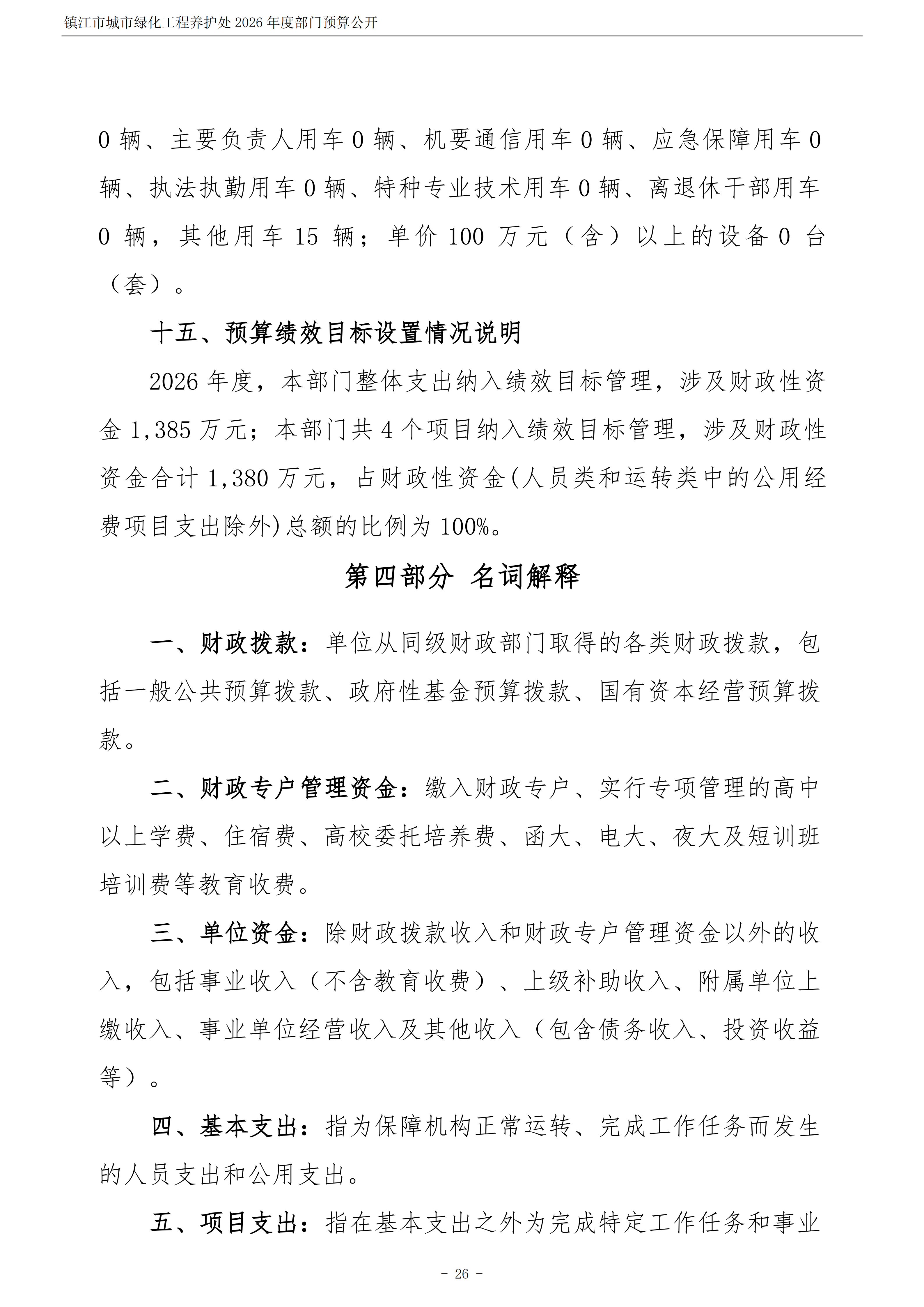 镇江市城市绿化工程养护处 2026 年度部门预算公开

0 辆、主要负责人用车 0 辆、机要通信用车 0 辆、应急保障用车 0 辆、执法执勤用车 0 辆、特种专业技术用车 0 辆、离退休干部用车 0 辆，其他用车 15 辆；单价 100 万元（含）以上的设备 0 台（套）。

十五、预算绩效目标设置情况说明

2026 年度，本部门整体支出纳入绩效目标管理，涉及财政性资金 1,385 万元；本部门共 4 个项目纳入绩效目标管理，涉及财政性资金合计 1,380 万元，占财政性资金(人员类和运转类中的公用经费项目支出除外)总额的比例为 100%。

第四部分 名词解释

一、财政拨款：单位从同级财政部门取得的各类财政拨款，包括一般公共预算拨款、政府性基金预算拨款、国有资本经营预算拨款。

二、财政专户管理资金：缴入财政专户、实行专项管理的高中以上学费、住宿费、高校委托培养费、函大、电大、夜大及短训班培训费等教育收费。

三、单位资金：除财政拨款收入和财政专户管理资金以外的收入，包括事业收入（不含教育收费）、上级补助收入、附属单位上缴收入、事业单位经营收入及其他收入（包含债务收入、投资收益等）。

四、基本支出：指为保障机构正常运转、完成工作任务而发生的人员支出和公用支出。

五、项目支出：指在基本支出之外为完成特定工作任务和事业

- 26 -